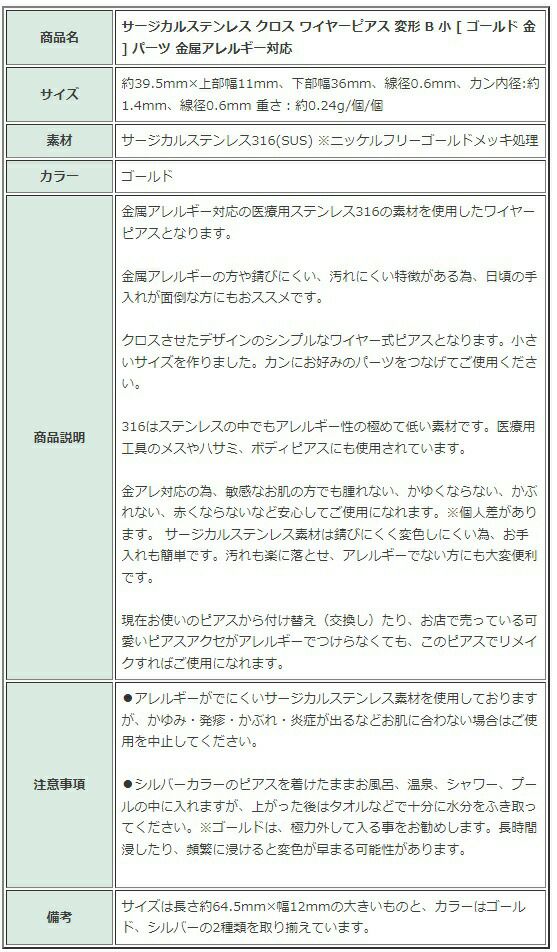 | 商品名 | サージカルステンレス クロス ワイヤーピアス 変形 B 小 [ ゴールド 金 ] パーツ 金属アレルギー対応 |
|---|---|
| サイズ | 約39.5mm×上部幅11mm、下部幅36mm、線径0.6mm、カン内径:約1.4mm、線径0.6mm 重さ：約0.24g/個/個 |
| 素材 | サージカルステンレス316(SUS) ※ニッケルフリーゴールドメッキ処理 |
| カラー | ゴールド |
| 商品説明 | 金属アレルギー対応の医療用ステンレス316の素材を使用したワイヤーピアスとなります。<br><br>金属アレルギーの方や錆びにくい、汚れにくい特徴がある為、日頃の手入れが面倒な方にもおススメです。<br><br>クロスさせたデザインのシンプルなワイヤー式ピアスとなります。小さいサイズを作りました。カンにお好みのパーツをつなげてご使用ください。<br><br>316はステンレスの中でもアレルギー性の極めて低い素材です。医療用工具のメスやハサミ、ボディピアスにも使用されています。<br><br>金アレ対応の為、敏感なお肌の方でも腫れない、かゆくならない、かぶれない、赤くならないなど安心してご使用になれます。※個人差があります。 サージカルステンレス素材は錆びにくく変色しにくい為、お手入れも簡単です。汚れも楽に落とせ、アレルギーでない方にも大変便利です。<br><br>現在お使いのピアスから付け替え（交換し）たり、お店で売っている可愛いピアスアクセがアレルギーでつけらなくても、このピアスでリメイクすればご使用になれます。 |
| 注意事項 | ●アレルギーがでにくいサージカルステンレス素材を使用しておりますが、かゆみ・発疹・かぶれ・炎症が出るなどお肌に合わない場合はご使用を中止してください。<br><br>●シルバーカラーのピアスを着けたままお風呂、温泉、シャワー、プールの中に入れますが、上がった後はタオルなどで十分に水分をふき取ってください。※ゴールドは、極力外して入る事をお勧めします。長時間浸したり、頻繁に浸けると変色が早まる可能性があります。 |
| 備考 | サイズは長さ約64.5mm×幅12mmの大きいものと、カラーはゴールド、シルバーの2種類を取り揃えています。 |